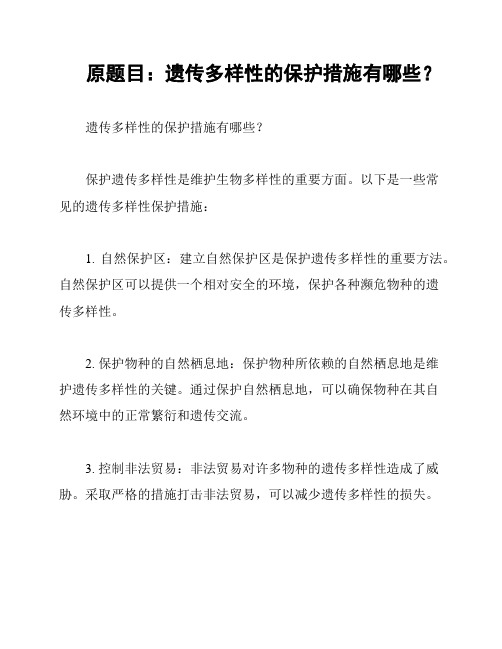 原题目：遗传多样性的保护措施有哪些？

遗传多样性的保护措施有哪些？

保护遗传多样性是维护生物多样性的重要方面。以下是一些常见的遗传多样性保护措施：

1. 自然保护区：建立自然保护区是保护遗传多样性的重要方法。自然保护区可以提供一个相对安全的环境，保护各种濒危物种的遗传多样性。

2. 保护物种的自然栖息地：保护物种所依赖的自然栖息地是维护遗传多样性的关键。通过保护自然栖息地，可以确保物种在其自然环境中的正常繁衍和遗传交流。

3. 控制非法贸易：非法贸易对许多物种的遗传多样性造成了威胁。采取严格的措施打击非法贸易，可以减少遗传多样性的损失。